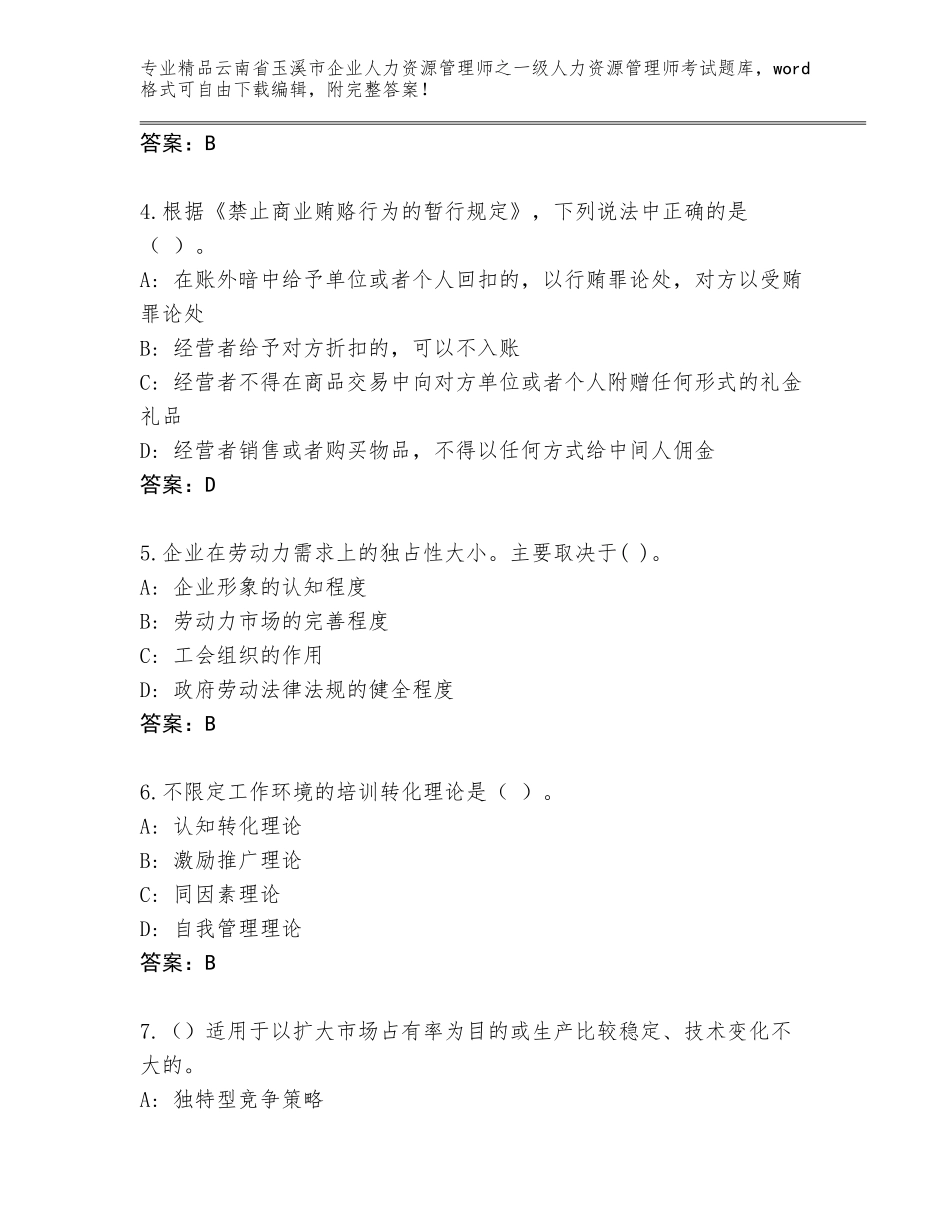 专业精品云南省玉溪市企业人力资源管理师之一级人力资源管理师考试题库，word格式可自由下载编辑，附完整答案！

答案：B

4.根据《禁止商业贿赂行为的暂行规定》，下列说法中正确的是（ ）。
A：在账外暗中给予单位或者个人回扣的，以行贿罪论处，对方以受贿罪论处
B：经营者给予对方折扣的，可以不入账
C：经营者不得在商品交易中向对方单位或者个人附赠任何形式的礼金礼品
D：经营者销售或者购买物品，不得以任何方式给中间人佣金
答案：D

5.企业在劳动力需求上的独占性大小。主要取决于( )。
A：企业形象的认知程度
B：劳动力市场的完善程度
C：工会组织的作用
D：政府劳动法律法规的健全程度
答案：B

6.不限定工作环境的培训转化理论是（ ）。
A：认知转化理论
B：激励推广理论
C：同因素理论
D：自我管理理论
答案：B

7.（）适用于以扩大市场占有率为目的或生产比较稳定、技术变化不大的。
A：独特型竞争策略